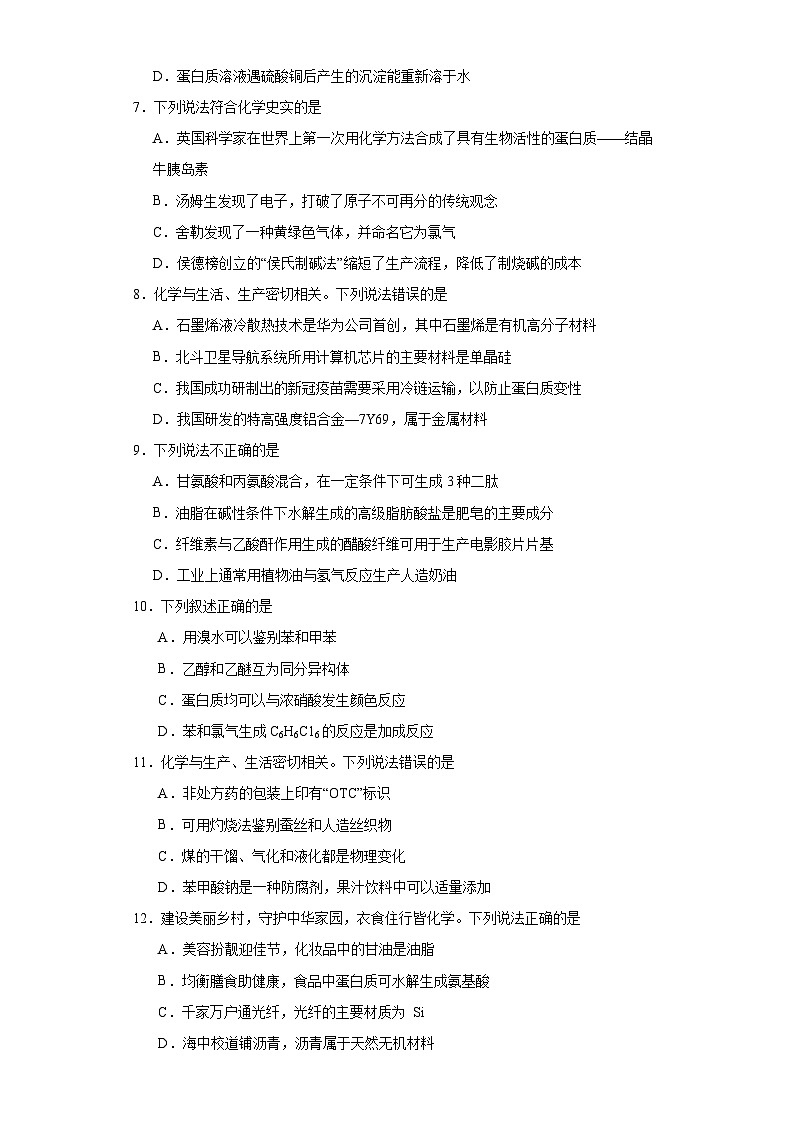 D．蛋白质溶液遇硫酸铜后产生的沉淀能重新溶于水

7．下列说法符合化学史实的是

A．英国科学家在世界上第一次用化学方法合成了具有生物活性的蛋白质——结晶牛胰岛素

B．汤姆生发现了电子，打破了原子不可再分的传统观念

C．舍勒发现了一种黄绿色气体，并命名它为氯气

D．侯德榜创立的“侯氏制碱法”缩短了生产流程，降低了制烧碱的成本

8．化学与生活、生产密切相关。下列说法错误的是

A．石墨烯液冷散热技术是华为公司首创，其中石墨烯是有机高分子材料

B．北斗卫星导航系统所用计算机芯片的主要材料是单晶硅

C．我国成功研制出的新冠疫苗需要采用冷链运输，以防止蛋白质变性

D．我国研发的特高强度铝合金—7Y69，属于金属材料

9．下列说法不正确的是

A．甘氨酸和丙氨酸混合，在一定条件下可生成 3 种二肽

B．油脂在碱性条件下水解生成的高级脂肪酸盐是肥皂的主要成分

C．纤维素与乙酸酐作用生成的醋酸纤维可用于生产电影胶片片基

D．工业上通常用植物油与氢气反应生产人造奶油

10．下列叙述正确的是

A．用溴水可以鉴别苯和甲苯

B．乙醇和乙醚互为同分异构体

C．蛋白质均可以与浓硝酸发生颜色反应

D．苯和氯气生成 $C_6H_6Cl_6$ 的反应是加成反应

11．化学与生产、生活密切相关。下列说法错误的是

A．非处方药的包装上印有“OTC”标识

B．可用灼烧法鉴别蚕丝和人造丝织物

C．煤的干馏、气化和液化都是物理变化

D．苯甲酸钠是一种防腐剂，果汁饮料中可以适量添加

12．建设美丽乡村，守护中华家园，衣食住行皆化学。下列说法正确的是

A．美容扮靓迎佳节，化妆品中的甘油是油脂

B．均衡膳食助健康，食品中蛋白质可水解生成氨基酸

C．千家万户通光纤，光纤的主要材质为 Si

D．海中校道铺沥青，沥青属于天然无机材料